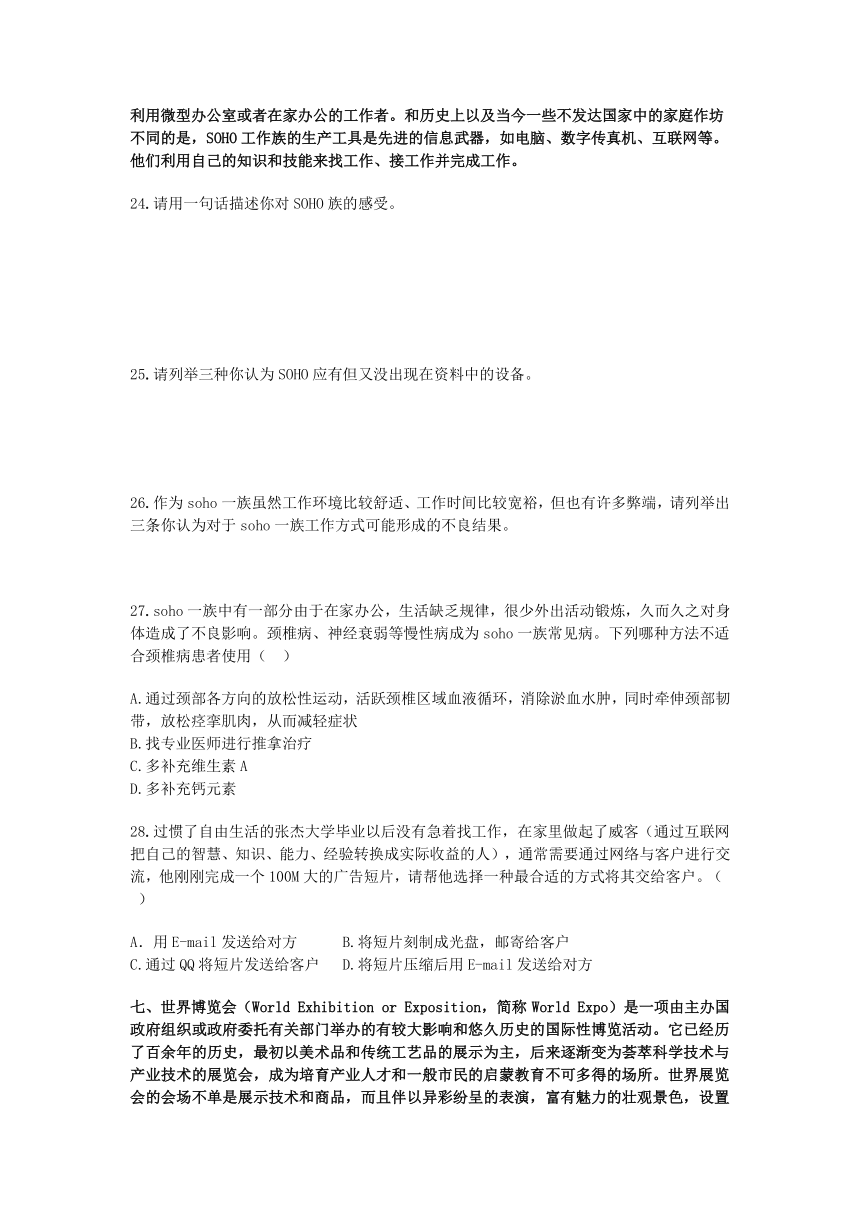 利用微型办公室或者在家办公的工作者。和历史上以及当今一些不发达国家中的家庭作坊不同的是，SOHO 工作族的生产工具是先进的信息武器，如电脑、数字传真机、互联网等。他们利用自己的知识和技能来找工作、接工作并完成工作。

24.请用一句话描述你对 SOHO 族的感受。

25.请列举三种你认为 SOHO 应有但又没出现在资料中的设备。

26.作为 soho 一族虽然工作环境比较舒适、工作时间比较宽裕，但也有许多弊端，请列举出三条你认为对于 soho 一族工作方式可能形成的不良结果。

27.soho 一族中有一部分由于在家办公，生活缺乏规律，很少外出活动锻炼，久而久之对身体造成了不良影响。颈椎病、神经衰弱等慢性病成为 soho 一族常见病。下列哪种方法不适合颈椎病患者使用（　）

A.通过颈部各方向的放松性运动，活跃颈椎区域血液循环，消除淤血水肿，同时牵伸颈部韧带，放松痉挛肌肉，从而减轻症状
B.找专业医师进行推拿治疗
C.多补充维生素 A
D.多补充钙元素

28.过惯了自由生活的张杰大学毕业以后没有急着找工作，在家里做起了威客（通过互联网把自己的智慧、知识、能力、经验转换成实际收益的人），通常需要通过网络与客户进行交流，他刚刚完成一个 100M 大的广告短片，请帮他选择一种最合适的方式将其交给客户。（　）

A. 用 E-mail 发送给对方　　B.将短片刻制成光盘，邮寄给客户
C.通过 QQ 将短片发送给客户　D.将短片压缩后用 E-mail 发送给对方

七、世界博览会（World Exhibition or Exposition，简称 World Expo）是一项由主办国政府组织或政府委托有关部门举办的有较大影响和悠久历史的国际性博览活动。它已经历了百余年的历史，最初以美术品和传统工艺品的展示为主，后来逐渐变为荟萃科学技术与产业技术的展览会，成为培育产业人才和一般市民的启蒙教育不可多得的场所。世界展览会的会场不单是展示技术和商品，而且伴以异彩纷呈的表演，富有魅力的壮观景色，设置